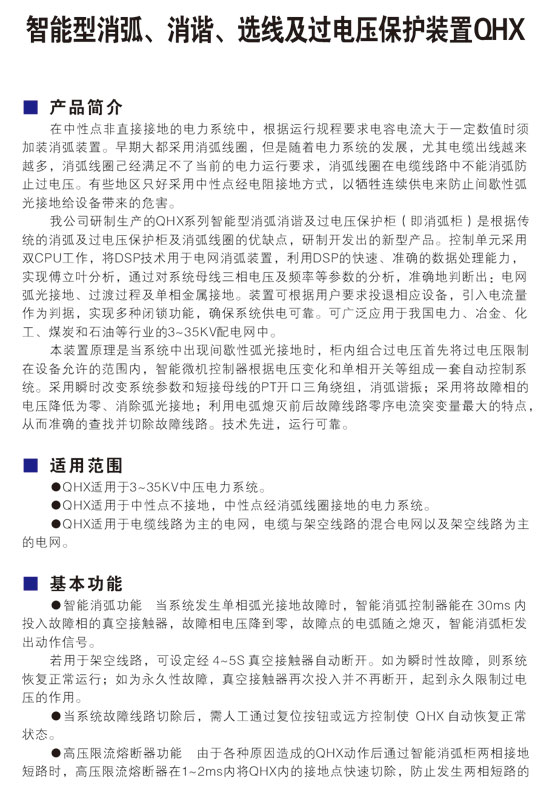 智能型消弧、消谐、选线及过电压保护装置QHX

■ 产品简介

在中性点非直接接地的电力系统中，根据运行规程要求电容电流大于一定数值时须加装消弧装置。早期大都采用消弧线圈，但是随着电力系统的发展，尤其电缆出线越来越多，消弧线圈已经满足不了当前的电力运行要求，消弧线圈在电缆线路中不能消弧防止过电压。有些地区只好采用中性点经电阻接地方式，以牺牲连续供电来防止间歇性弧光接地给设备带来的危害。

我公司研制生产的QHX系列智能型消弧消谐及过电压保护柜（即消弧柜）是根据传统的消弧及过电压保护柜及消弧线圈的优缺点，研制开发出的新型产品。控制单元采用双CPU工作，将DSP技术用于电网消弧装置，利用DSP的快速、准确的数据处理能力，实现傅立叶分析，通过对系统母线三相电压及频率等参数的分析，准确地判断出：电网弧光接地、过渡过程及单相金属接地。装置可根据用户要求投退相应设备，引入电流量作为判据，实现多种闭锁功能，确保系统供电可靠。可广泛应用于我国电力、冶金、化工、煤炭和石油等行业的3~35KV配电网中。

本装置原理是当系统中出现间歇性弧光接地时，柜内组合过电压首先将过电压限制在设备允许的范围内，智能微机控制器根据电压变化和单相开关等组成一套自动控制系统。采用瞬时改变系统参数和短接母线的PT开口三角绕组，消弧谐振；采用将故障相的电压降低为零、消除弧光接地；利用电弧熄灭前后故障线路零序电流突变量最大的特点，从而准确的查找并切除故障线路。技术先进，运行可靠。

■ 适用范围

●QHX适用于3~35KV中压电力系统。

●QHX适用于中性点不接地，中性点经消弧线圈接地的电力系统。

●QHX适用于电缆线路为主的电网，电缆与架空线路的混合电网以及架空线路为主的电网。

■ 基本功能

●智能消弧功能　当系统发生单相弧光接地故障时，智能消弧控制器能在 30ms 内投入故障相的真空接触器，故障相电压降到零，故障点的电弧随之熄灭，智能消弧柜发出动作信号。

若用于架空线路，可设定经 4~5S 真空接触器自动断开。如为瞬时性故障，则系统恢复正常运行；如为永久性故障，真空接触器再次投入并不再断开，起到永久限制过电压的作用。

●当系统故障线路切除后，需人工通过复位按钮或远方控制使 QHX 自动恢复正常状态。

●高压限流熔断器功能　由于各种原因造成的QHX动作后通过智能消弧柜两相接地短路时，高压限流熔断器在1~2ms内将QHX内的接地点快速切除，防止发生两相短路的